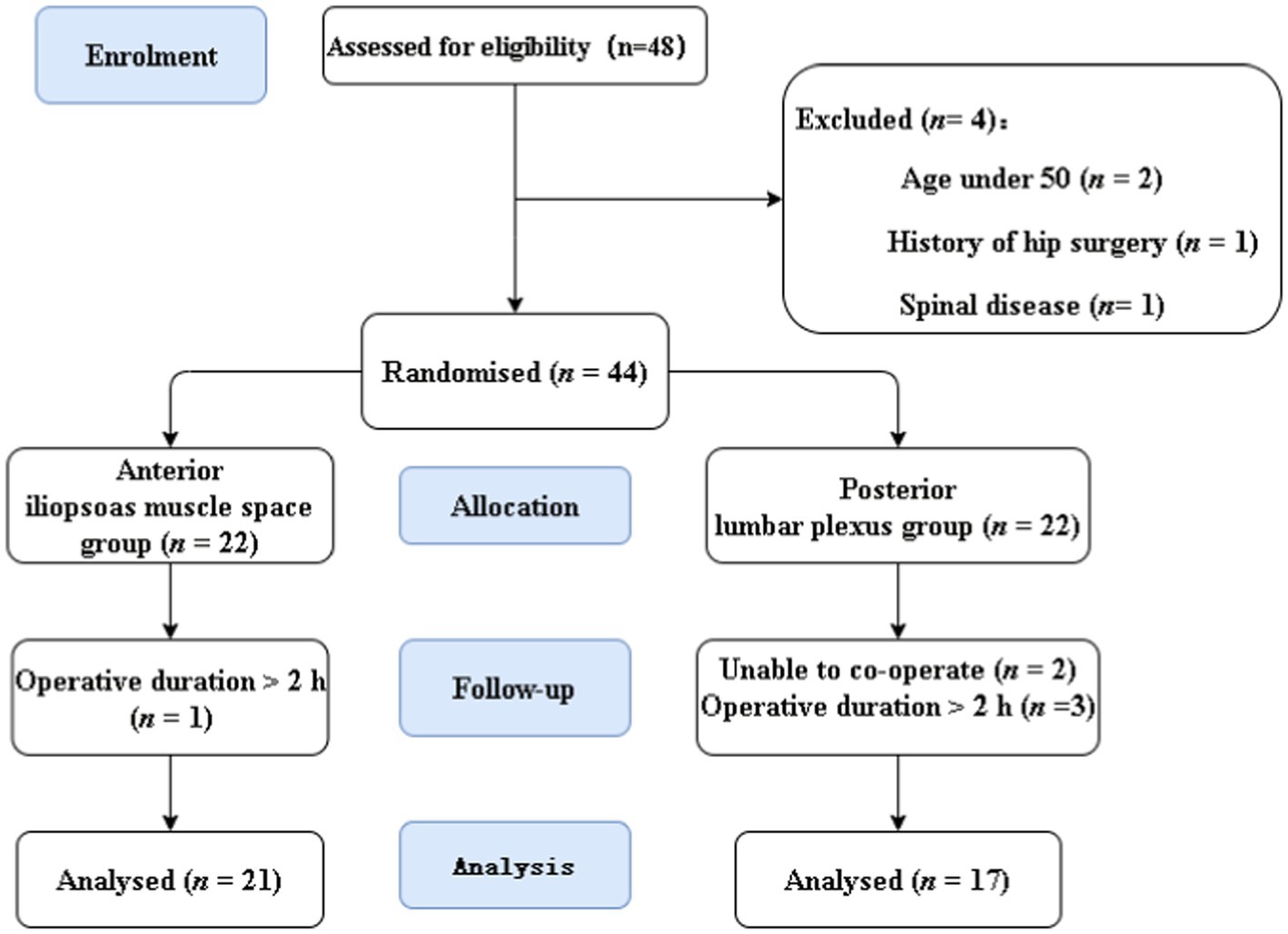 Enrolment

Assessed for eligibility (n=48)

Excluded ($n$= 4)：

Age under 50 ($n$ = 2)

History of hip surgery ($n$ = 1)

Spinal disease ($n$= 1)

Randomised ($n$ = 44)

Anterior iliopsoas muscle space group ($n$ = 22)

Allocation

Posterior lumbar plexus group ($n$ = 22)

Operative duration > 2 h ($n$ = 1)

Follow-up

Unable to co-operate ($n$ = 2)
Operative duration > 2 h ($n$ =3)

Analysed ($n$ = 21)

Analysis

Analysed ($n$ = 17)